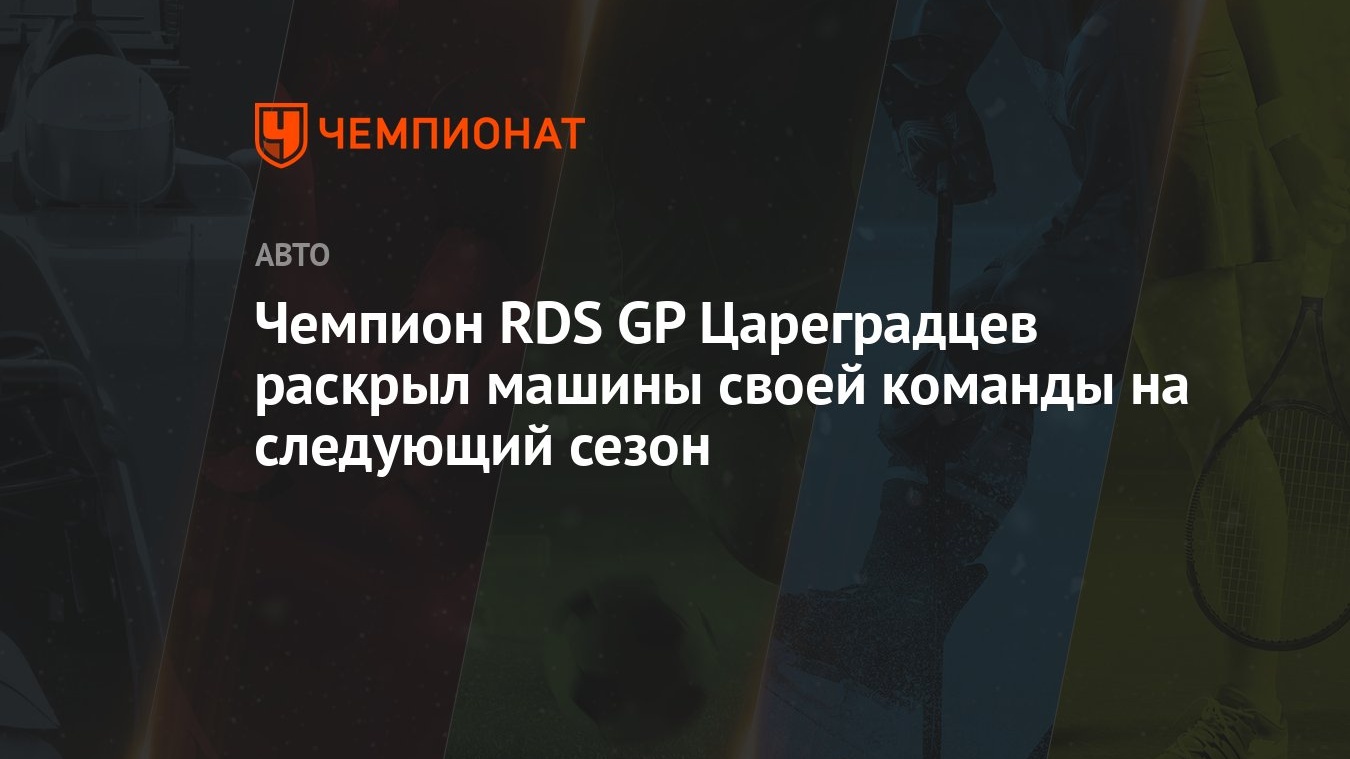 ЧЕМПИОНАТ

АВТО

Чемпион RDS GP Цареградцев раскрыл машины своей команды на следующий сезон